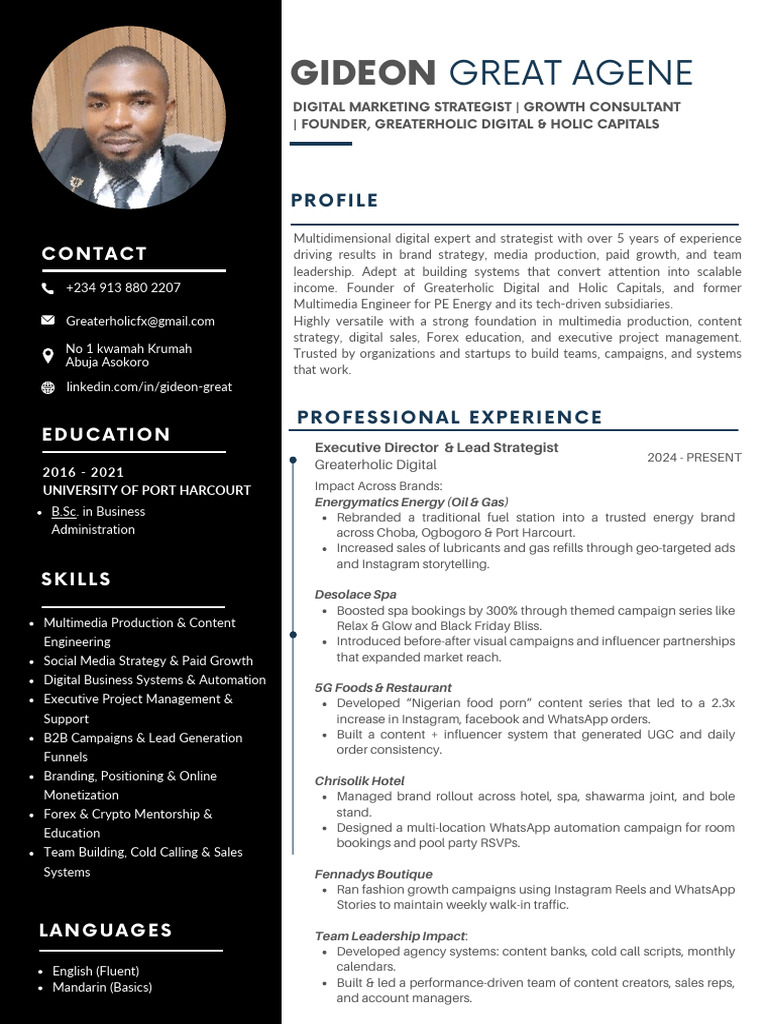 CONTACT

+234 913 880 2207

Greaterholicfx@gmail.com

No 1 kwamah Krumah Abuja Asokoro

linkedin.com/in/gideon-great

EDUCATION

2016 - 2021
UNIVERSITY OF PORT HARCOURT

- B.Sc. in Business Administration

SKILLS

- Multimedia Production & Content Engineering
- Social Media Strategy & Paid Growth
- Digital Business Systems & Automation
- Executive Project Management & Support
- B2B Campaigns & Lead Generation Funnels
- Branding, Positioning & Online Monetization
- Forex & Crypto Mentorship & Education
- Team Building, Cold Calling & Sales Systems

LANGUAGES

- English (Fluent)
- Mandarin (Basics)

GIDEON GREAT AGENE

DIGITAL MARKETING STRATEGIST | GROWTH CONSULTANT | FOUNDER, GREATERHOLIC DIGITAL & HOLIC CAPITALS

PROFILE

Multidimensional digital expert and strategist with over 5 years of experience driving results in brand strategy, media production, paid growth, and team leadership. Adept at building systems that convert attention into scalable income. Founder of Greaterholic Digital and Holic Capitals, and former Multimedia Engineer for PE Energy and its tech-driven subsidiaries.
Highly versatile with a strong foundation in multimedia production, content strategy, digital sales, Forex education, and executive project management. Trusted by organizations and startups to build teams, campaigns, and systems that work.

PROFESSIONAL EXPERIENCE

Executive Director & Lead Strategist
Greaterholic Digital
2024 - PRESENT

Impact Across Brands:
Energymatics Energy (Oil & Gas)
- Rebranded a traditional fuel station into a trusted energy brand across Choba, Ogbogoro & Port Harcourt.
- Increased sales of lubricants and gas refills through geo-targeted ads and Instagram storytelling.

Desolace Spa
- Boosted spa bookings by 300% through themed campaign series like Relax & Glow and Black Friday Bliss.
- Introduced before-after visual campaigns and influencer partnerships that expanded market reach.

5G Foods & Restaurant
- Developed "Nigerian food porn" content series that led to a 2.3x increase in Instagram, facebook and WhatsApp orders.
- Built a content + influencer system that generated UGC and daily order consistency.

Chrisolik Hotel
- Managed brand rollout across hotel, spa, shawarma joint, and bole stand.
- Designed a multi-location WhatsApp automation campaign for room bookings and pool party RSVPs.

Fennadys Boutique
- Ran fashion growth campaigns using Instagram Reels and WhatsApp Stories to maintain weekly walk-in traffic.

Team Leadership Impact:
- Developed agency systems: content banks, cold call scripts, monthly calendars.
- Built & led a performance-driven team of content creators, sales reps, and account managers.